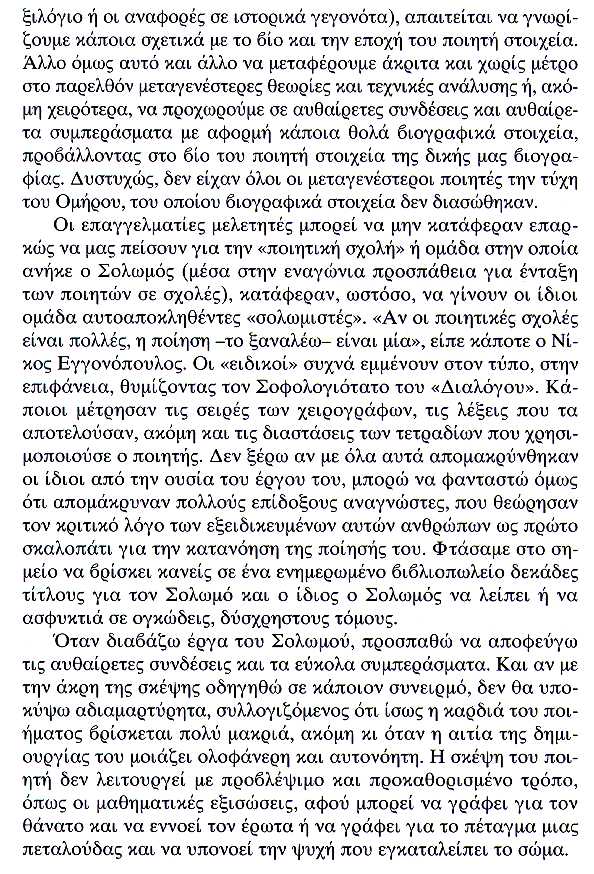 ξιλόγιο ή οι αναφορές σε ιστορικά γεγονότα), απαιτείται να γνωρίζουμε κάποια σχετικά με το βίο και την εποχή του ποιητή στοιχεία. Άλλο όμως αυτό και άλλο να μεταφέρουμε άκριτα και χωρίς μέτρο στο παρελθόν μεταγενέστερες θεωρίες και τεχνικές ανάλυσης ή, ακόμη χειρότερα, να προχωρούμε σε αυθαίρετες συνδέσεις και αυθαίρετα συμπεράσματα με αφορμή κάποια θολά βιογραφικά στοιχεία, προβάλλοντας στο βίο του ποιητή στοιχεία της δικής μας βιογραφίας. Δυστυχώς, δεν είχαν όλοι οι μεταγενέστεροι ποιητές την τύχη του Ομήρου, του οποίου βιογραφικά στοιχεία δεν διασώθηκαν.

Οι επαγγελματίες μελετητές μπορεί να μην κατάφεραν επαρκώς να μας πείσουν για την «ποιητική σχολή» ή ομάδα στην οποία ανήκε ο Σολωμός (μέσα στην εναγώνια προσπάθεια για ένταξη των ποιητών σε σχολές), κατάφεραν, ωστόσο, να γίνουν οι ίδιοι ομάδα αυτοαποκληθέντες «σολωμιστές». «Αν οι ποιητικές σχολές είναι πολλές, η ποίηση –το ξαναλέω– είναι μία», είπε κάποτε ο Νίκος Εγγονόπουλος. Οι «ειδικοί» συχνά εμμένουν στον τύπο, στην επιφάνεια, θυμίζοντας τον Σοφολογιότατο του «Διαλόγου». Κάποιοι μέτρησαν τις σειρές των χειρογράφων, τις λέξεις που τα αποτελούσαν, ακόμη και τις διαστάσεις των τετραδίων που χρησιμοποιούσε ο ποιητής. Δεν ξέρω αν με όλα αυτά απομακρύνθηκαν οι ίδιοι από την ουσία του έργου του, μπορώ να φανταστώ όμως ότι απομάκρυναν πολλούς επίδοξους αναγνώστες, που θεώρησαν τον κριτικό λόγο των εξειδικευμένων αυτών ανθρώπων ως πρώτο σκαλοπάτι για την κατανόηση της ποίησής του. Φτάσαμε στο σημείο να βρίσκει κανείς σε ένα ενημερωμένο βιβλιοπωλείο δεκάδες τίτλους για τον Σολωμό και ο ίδιος ο Σολωμός να λείπει ή να ασφυκτιά σε ογκώδεις, δύσχρηστους τόμους.

Όταν διαβάζω έργα του Σολωμού, προσπαθώ να αποφεύγω τις αυθαίρετες συνδέσεις και τα εύκολα συμπεράσματα. Και αν με την άκρη της σκέψης οδηγηθώ σε κάποιον συνειρμό, δεν θα υποκύψω αδιαμαρτύρητα, συλλογιζόμενος ότι ίσως η καρδιά του ποιήματος βρίσκεται πολύ μακριά, ακόμη κι όταν η αιτία της δημιουργίας του μοιάζει ολοφάνερη και αυτονόητη. Η σκέψη του ποιητή δεν λειτουργεί με προβλέψιμο και προκαθορισμένο τρόπο, όπως οι μαθηματικές εξισώσεις, αφού μπορεί να γράφει για τον θάνατο και να εννοεί τον έρωτα ή να γράφει για το πέταγμα μιας πεταλούδας και να υπονοεί την ψυχή που εγκαταλείπει το σώμα.